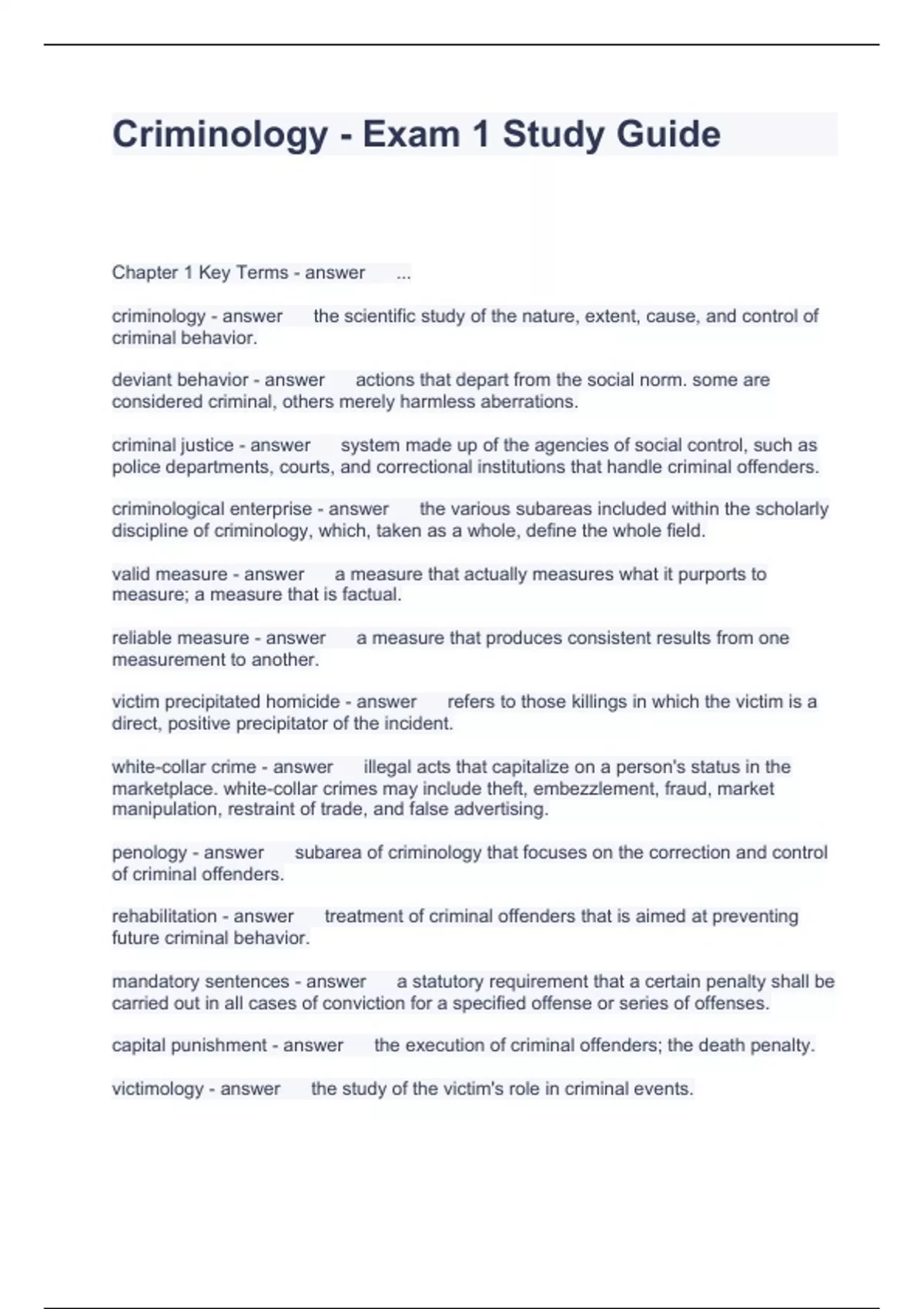 Criminology - Exam 1 Study Guide

Chapter 1 Key Terms - answer ...

criminology - answer the scientific study of the nature, extent, cause, and control of criminal behavior.

deviant behavior - answer actions that depart from the social norm. some are considered criminal, others merely harmless aberrations.

criminal justice - answer system made up of the agencies of social control, such as police departments, courts, and correctional institutions that handle criminal offenders.

criminological enterprise - answer the various subareas included within the scholarly discipline of criminology, which, taken as a whole, define the whole field.

valid measure - answer a measure that actually measures what it purports to measure; a measure that is factual.

reliable measure - answer a measure that produces consistent results from one measurement to another.

victim precipitated homicide - answer refers to those killings in which the victim is a direct, positive precipitator of the incident.

white-collar crime - answer illegal acts that capitalize on a person's status in the marketplace. white-collar crimes may include theft, embezzlement, fraud, market manipulation, restraint of trade, and false advertising.

penology - answer subarea of criminology that focuses on the correction and control of criminal offenders.

rehabilitation - answer treatment of criminal offenders that is aimed at preventing future criminal behavior.

mandatory sentences - answer a statutory requirement that a certain penalty shall be carried out in all cases of conviction for a specified offense or series of offenses.

capital punishment - answer the execution of criminal offenders; the death penalty.

victimology - answer the study of the victim's role in criminal events.